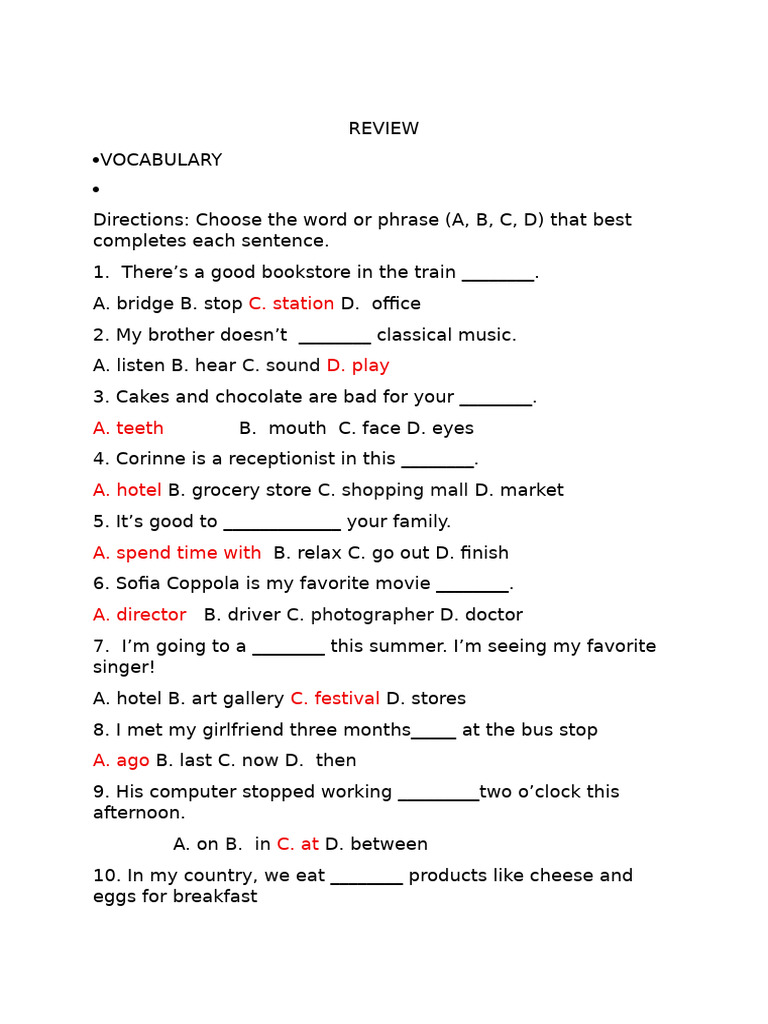 REVIEW

•VOCABULARY

•

Directions: Choose the word or phrase (A, B, C, D) that best completes each sentence.

1. There’s a good bookstore in the train ________.

A. bridge B. stop C. station D. office

2. My brother doesn’t ________ classical music.

A. listen B. hear C. sound D. play

3. Cakes and chocolate are bad for your ________.

A. teeth B. mouth C. face D. eyes

4. Corinne is a receptionist in this ________.

A. hotel B. grocery store C. shopping mall D. market

5. It’s good to _____________ your family.

A. spend time with B. relax C. go out D. finish

6. Sofia Coppola is my favorite movie ________.

A. director B. driver C. photographer D. doctor

7. I’m going to a ________ this summer. I’m seeing my favorite singer!

A. hotel B. art gallery C. festival D. stores

8. I met my girlfriend three months_____ at the bus stop

A. ago B. last C. now D. then

9. His computer stopped working _________two o’clock this afternoon.

A. on B. in C. at D. between

10. In my country, we eat ________ products like cheese and eggs for breakfast